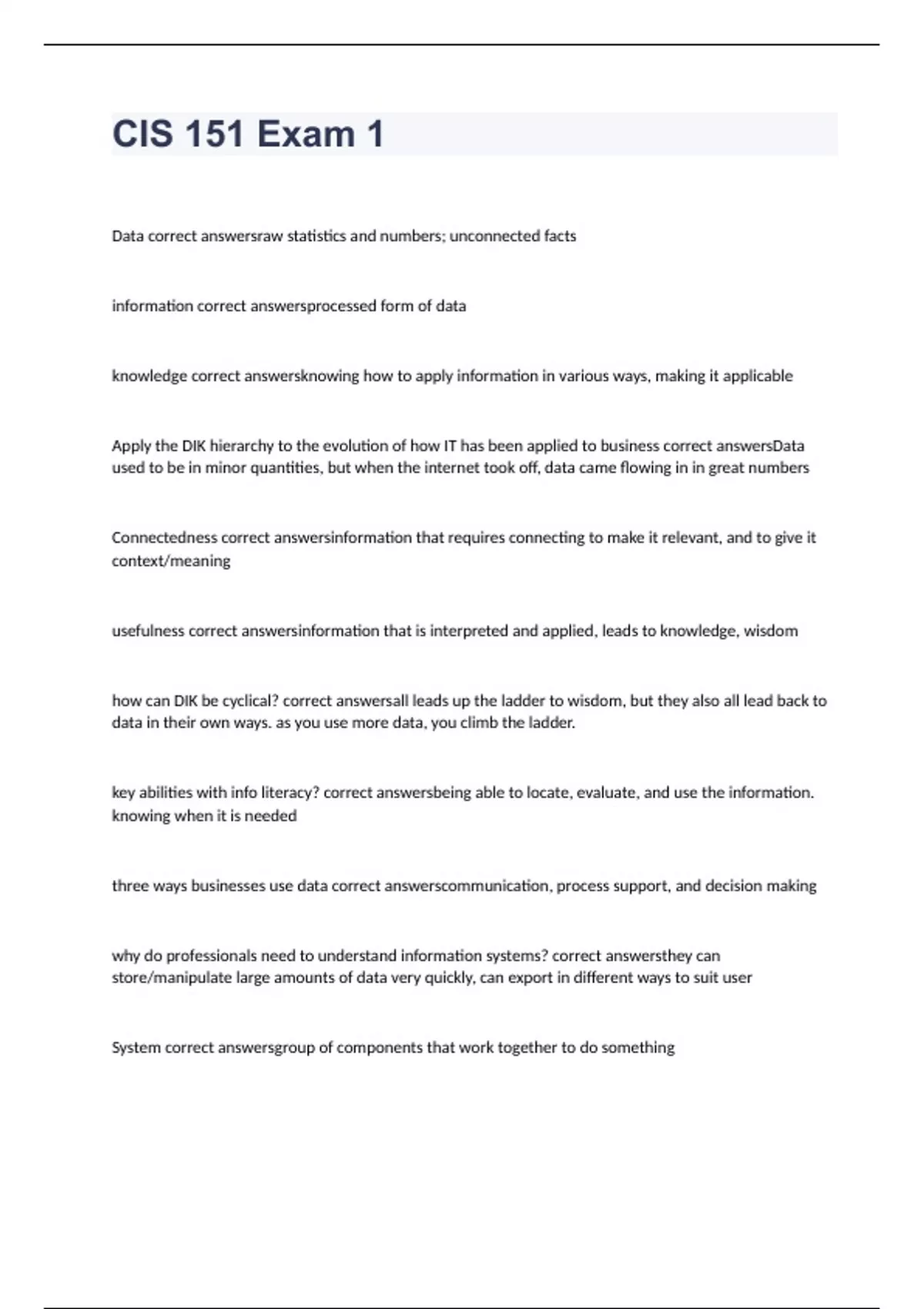 CIS 151 Exam 1

Data correct answersraw statistics and numbers; unconnected facts

information correct answersprocessed form of data

knowledge correct answersknowing how to apply information in various ways, making it applicable

Apply the DIK hierarchy to the evolution of how IT has been applied to business correct answersData used to be in minor quantities, but when the internet took off, data came flowing in in great numbers

Connectedness correct answersinformation that requires connecting to make it relevant, and to give it context/meaning

usefulness correct answersinformation that is interpreted and applied, leads to knowledge, wisdom

how can DIK be cyclical? correct answersall leads up the ladder to wisdom, but they also all lead back to data in their own ways. as you use more data, you climb the ladder.

key abilities with info literacy? correct answersbeing able to locate, evaluate, and use the information. knowing when it is needed

three ways businesses use data correct answerscommunication, process support, and decision making

why do professionals need to understand information systems? correct answersthey can store/manipulate large amounts of data very quickly, can export in different ways to suit user

System correct answersgroup of components that work together to do something